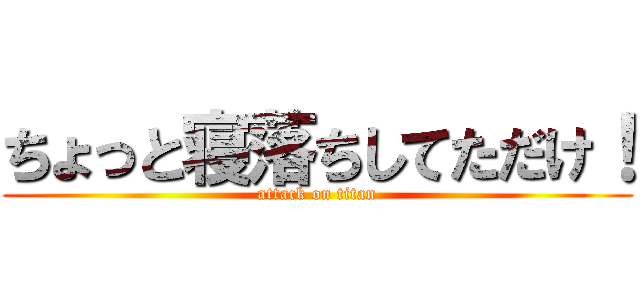 ちょっと寝落ちしてただけ！
attack on titan